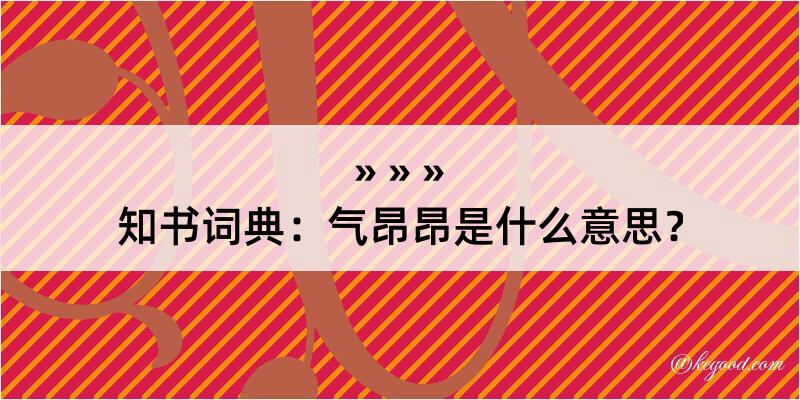 » » »
知书词典：气昂昂是什么意思？

@kegood.com